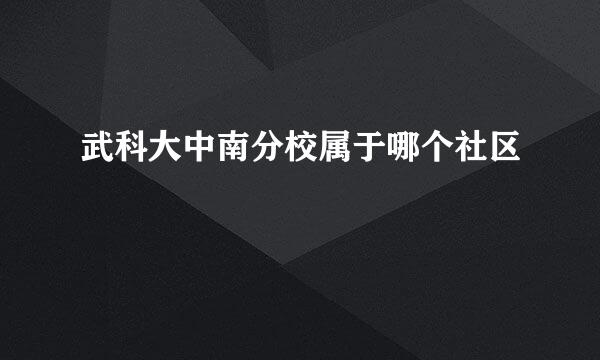 武科大中南分校属于哪个社区